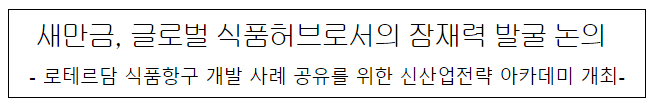 새만금, 글로벌 식품허브로서의 잠재력 발굴 논의

- 로테르담 식품항구 개발 사례 공유를 위한 신산업전략 아카데미 개최-